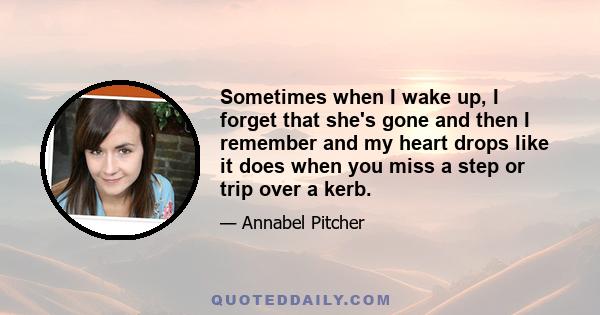 Sometimes when I wake up, I forget that she's gone and then I remember and my heart drops like it does when you miss a step or trip over a kerb.

— Annabel Pitcher

QUOTEDDAILY.COM